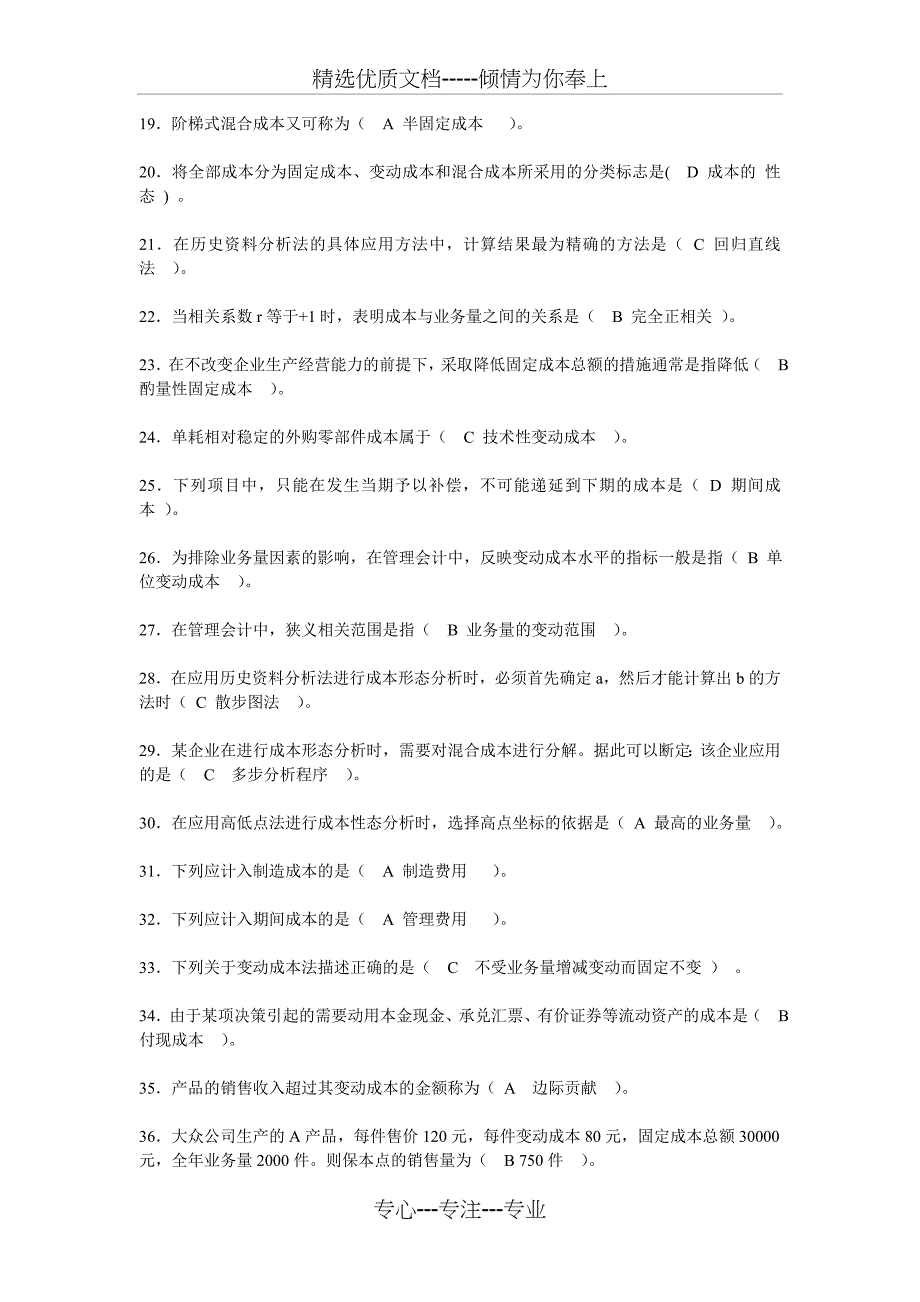 精选优质文档-----倾情为你奉上

19．阶梯式混合成本又可称为（　A 半固定成本　）。

20．将全部成本分为固定成本、变动成本和混合成本所采用的分类标志是( D 成本的 性态 ) 。

21．在历史资料分析法的具体应用方法中，计算结果最为精确的方法是（ C 回归直线法　）。

22．当相关系数 r 等于+1 时，表明成本与业务量之间的关系是（　B 完全正相关 ）。

23．在不改变企业生产经营能力的前提下，采取降低固定成本总额的措施通常是指降低（　B 酌量性固定成本　）。

24．单耗相对稳定的外购零部件成本属于（　C 技术性变动成本　）。

25．下列项目中，只能在发生当期予以补偿，不可能递延到下期的成本是（ D 期间成本 ）。

26．为排除业务量因素的影响，在管理会计中，反映变动成本水平的指标一般是指（ B 单位变动成本　）。

27．在管理会计中，狭义相关范围是指（　B 业务量的变动范围　）。

28．在应用历史资料分析法进行成本形态分析时，必须首先确定 a，然后才能计算出 b 的方法时（ C 散步图法　）。

29．某企业在进行成本形态分析时，需要对混合成本进行分解。据此可以断定: 该企业应用的是（　C　多步分析程序　）。

30．在应用高低点法进行成本性态分析时，选择高点坐标的依据是（ A 最高的业务量　）。

31．下列应计入制造成本的是（　A 制造费用　）。

32．下列应计入期间成本的是（　A 管理费用　）。

33．下列关于变动成本法描述正确的是（　C　不受业务量增减变动而固定不变 ）　。

34．由于某项决策引起的需要动用本金现金、承兑汇票、有价证券等流动资产的成本是（　B 付现成本　）。

35．产品的销售收入超过其变动成本的金额称为（ A　边际贡献　）。

36．大众公司生产的 A 产品，每件售价 120 元，每件变动成本 80 元，固定成本总额 30000 元，全年业务量 2000 件。则保本点的销售量为（　B 750 件　）。

专心---专注---专业